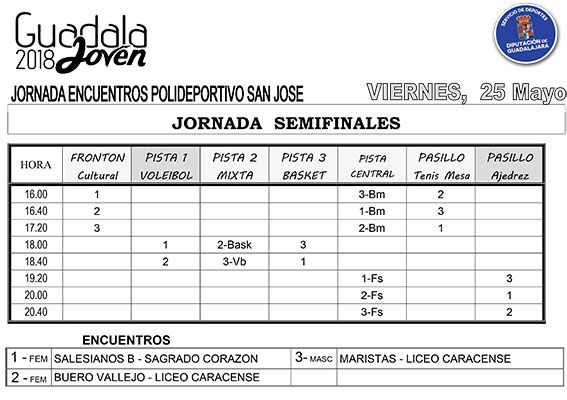 Guadala 2018 Joven

SERVICIO DE DEPORTES DIPUTACIÓN DE GUADALAJARA

JORNADA ENCUENTROS POLIDEPORTIVO SAN JOSE

VIERNES, 25 Mayo

JORNADA SEMIFINALES

| HORA | FRONTON Cultural | PISTA 1 VOLEIBOL | PISTA 2 MIXTA | PISTA 3 BASKET | PISTA CENTRAL | PASILLO Tenis Mesa | PASILLO Ajedrez |
|---|---|---|---|---|---|---|---|
| 16.00 | 1 | | | | 3-Bm | 2 | |
| 16.40 | 2 | | | | 1-Bm | 3 | |
| 17.20 | 3 | | | | 2-Bm | 1 | |
| 18.00 | | 1 | 2-Bask | 3 | | | |
| 18.40 | | 2 | 3-Vb | 1 | | | |
| 19.20 | | | | | 1-Fs | | 3 |
| 20.00 | | | | | 2-Fs | | 1 |
| 20.40 | | | | | 3-Fs | | 2 |

ENCUENTROS

| 1 - FEM | SALESIANOS B - SAGRADO CORAZON | 3- MASC | MARISTAS - LICEO CARACENSE |
|---|---|---|---|
| 2 - FEM | BUERO VALLEJO - LICEO CARACENSE | | |